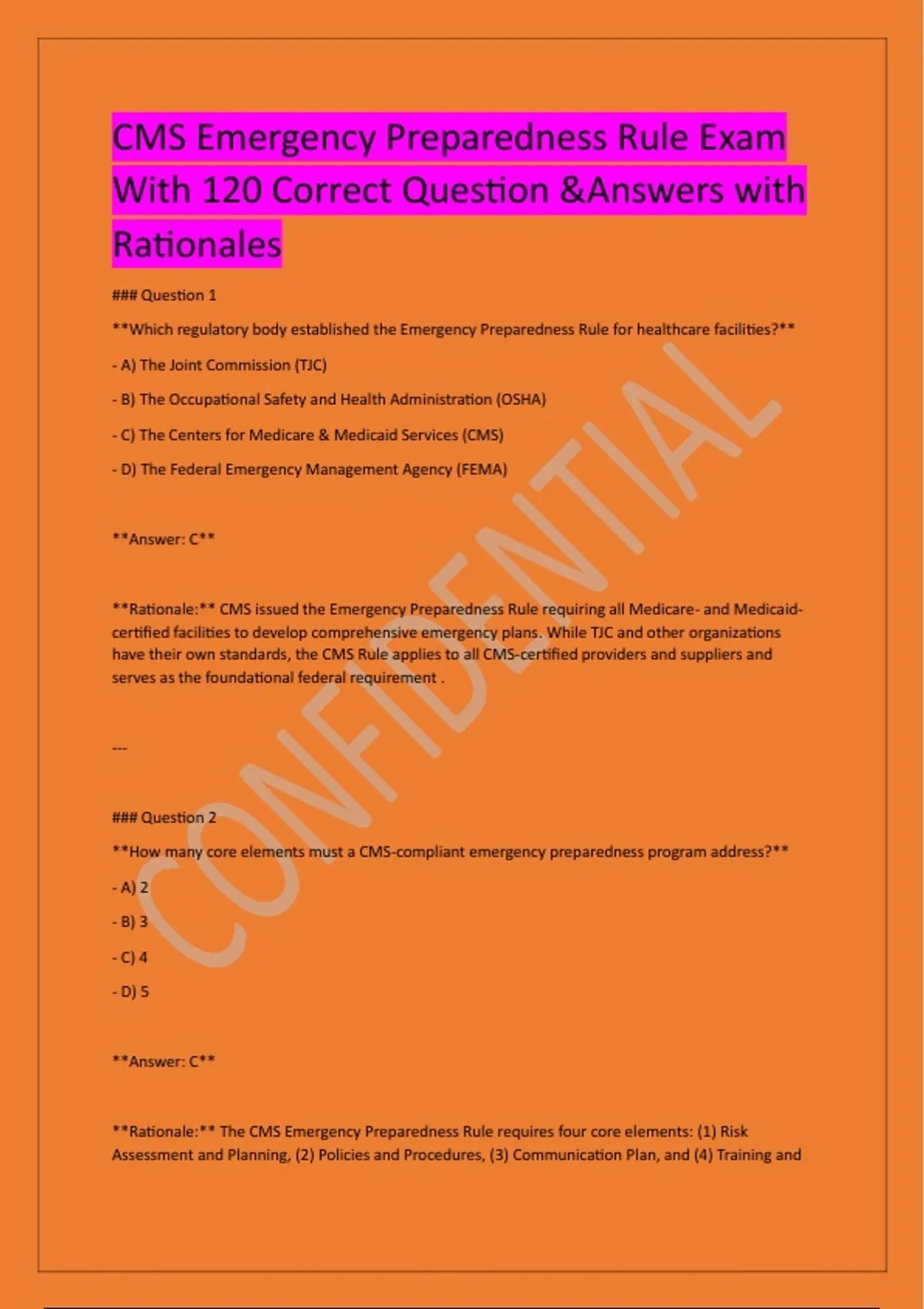 CMS Emergency Preparedness Rule Exam With 120 Correct Question &Answers with Rationales

### Question 1

**Which regulatory body established the Emergency Preparedness Rule for healthcare facilities?**

- A) The Joint Commission (TJC)

- B) The Occupational Safety and Health Administration (OSHA)

- C) The Centers for Medicare & Medicaid Services (CMS)

- D) The Federal Emergency Management Agency (FEMA)

**Answer: C**

**Rationale:** CMS issued the Emergency Preparedness Rule requiring all Medicare- and Medicaid-certified facilities to develop comprehensive emergency plans. While TJC and other organizations have their own standards, the CMS Rule applies to all CMS-certified providers and suppliers and serves as the foundational federal requirement .

---

### Question 2

**How many core elements must a CMS-compliant emergency preparedness program address?**

- A) 2

- B) 3

- C) 4

- D) 5

**Answer: C**

**Rationale:** The CMS Emergency Preparedness Rule requires four core elements: (1) Risk Assessment and Planning, (2) Policies and Procedures, (3) Communication Plan, and (4) Training and

CONFIDENTIAL